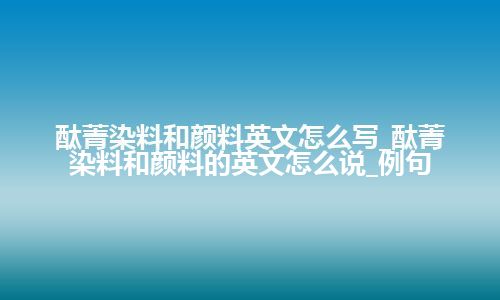 酞菁染料和颜料英文怎么写_酞菁染料和颜料的英文怎么说_例句